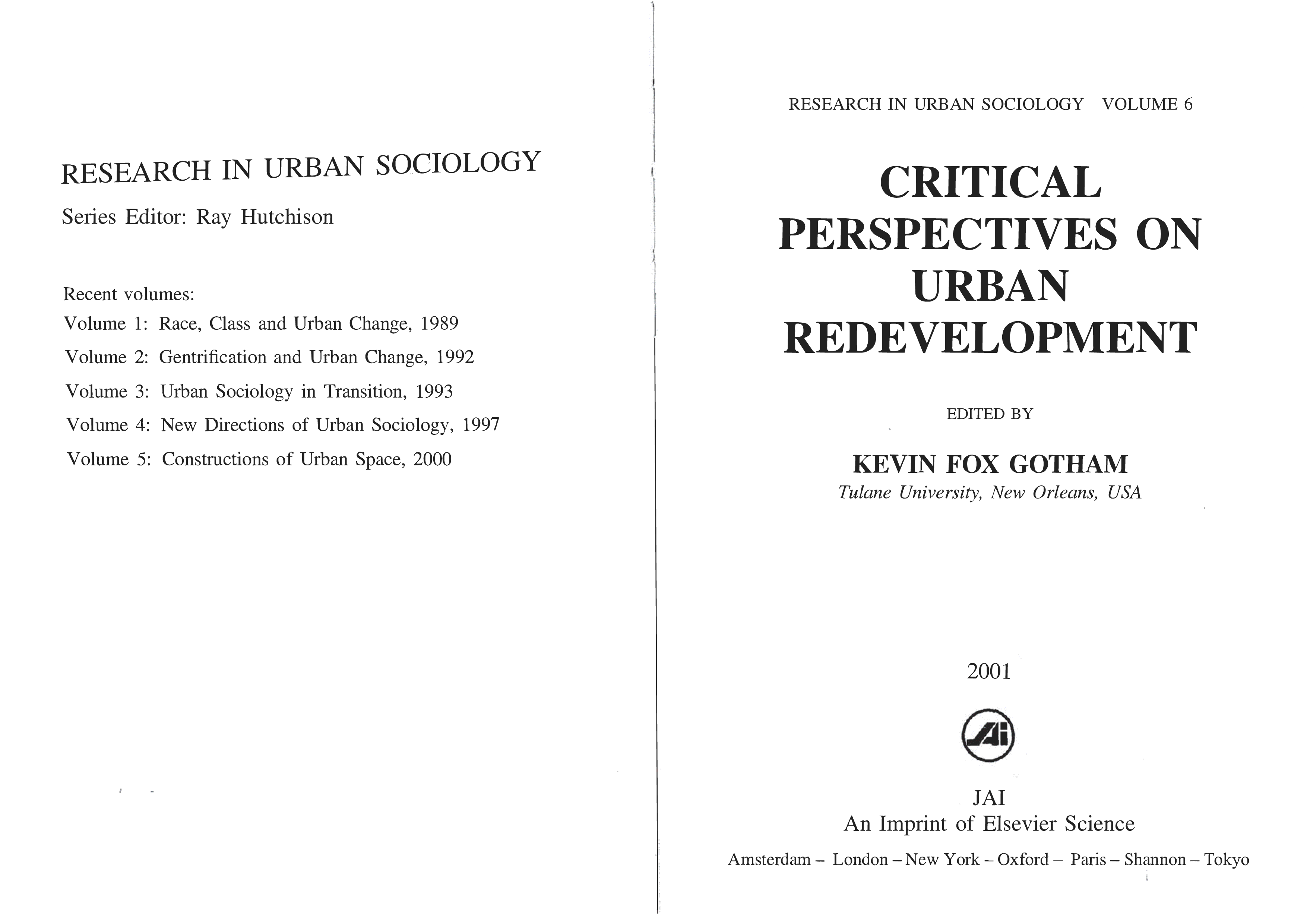 RESEARCH IN URBAN SOCIOLOGY

Series Editor: Ray Hutchison

Recent volumes:

Volume 1: Race, Class and Urban Change, 1989

Volume 2: Gentrification and Urban Change, 1992

Volume 3: Urban Sociology in Transition, 1993

Volume 4: New Directions of Urban Sociology, 1997

Volume 5: Constructions of Urban Space, 2000

RESEARCH IN URBAN SOCIOLOGY VOLUME 6

CRITICAL PERSPECTIVES ON URBAN REDEVELOPMENT

EDITED BY

KEVIN FOX GOTHAM

Tulane University, New Orleans, USA

2001

JAI

JAI
An Imprint of Elsevier Science

Amsterdam – London – New York – Oxford – Paris – Shannon – Tokyo